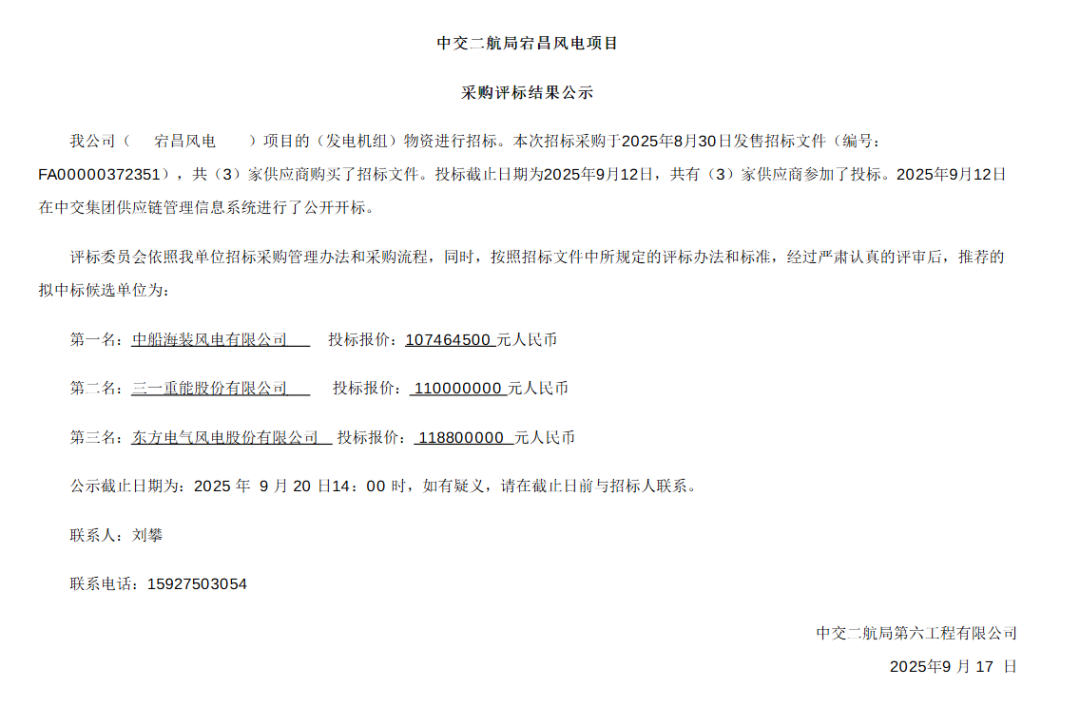 中交二航局宕昌风电项目

采购评标结果公示

我公司（ 宕昌风电 ）项目的（发电机组）物资进行招标。本次招标采购于2025年8月30日发售招标文件（编号：FA00000372351），共（3）家供应商购买了招标文件。投标截止日期为2025年9月12日，共有（3）家供应商参加了投标。2025年9月12日在中交集团供应链管理信息系统进行了公开开标。

评标委员会依照我单位招标采购管理办法和采购流程，同时，按照招标文件中所规定的评标办法和标准，经过严肃认真的评审后，推荐的拟中标候选单位为：

第一名：中船海装风电有限公司 投标报价：107464500 元人民币

第二名：三一重能股份有限公司 投标报价：110000000 元人民币

第三名：东方电气风电股份有限公司 投标报价：118800000 元人民币

公示截止日期为：2025 年 9 月 20 日14：00 时，如有疑义，请在截止日前与招标人联系。

联系人：刘攀

联系电话：15927503054

中交二航局第六工程有限公司

2025年9 月 17 日